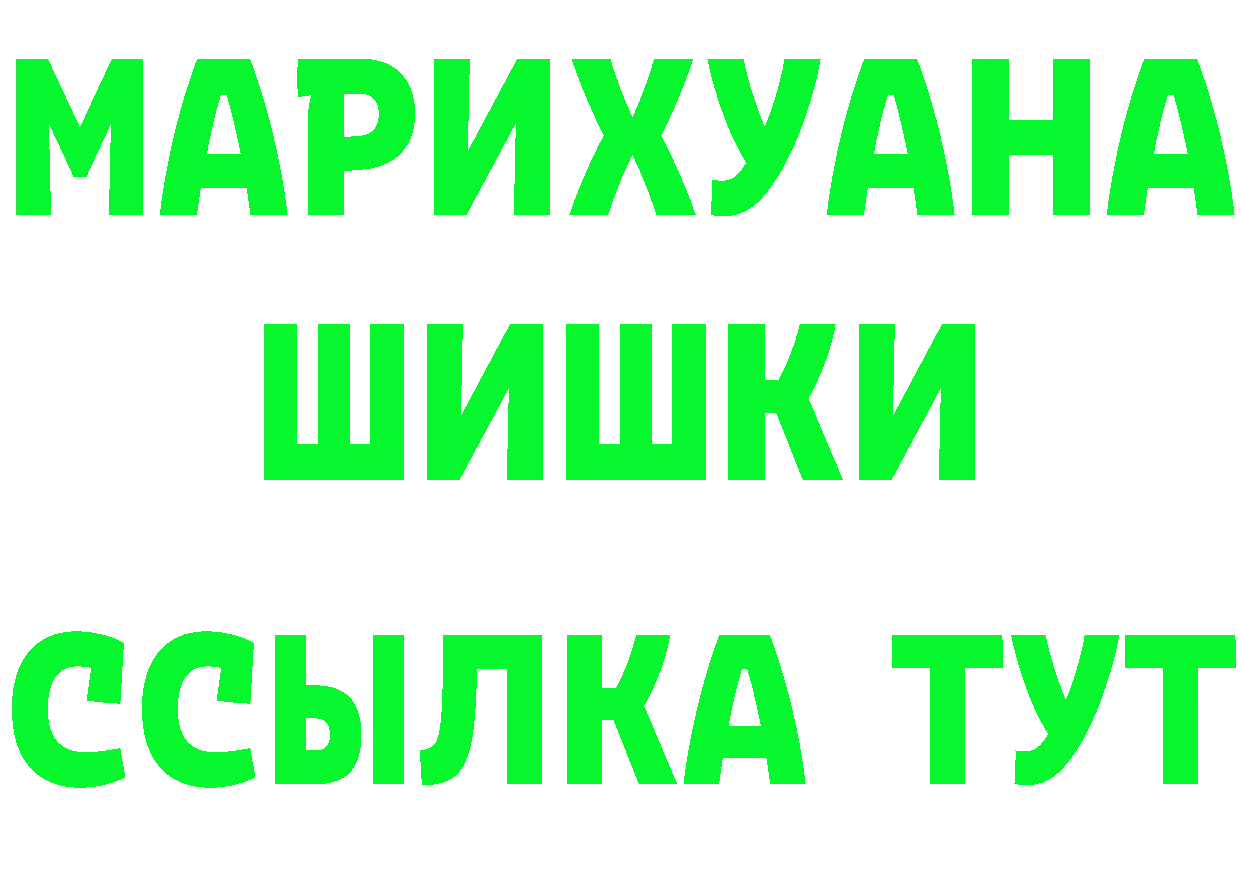 МАРИХУАНА
ШИШКИ
ССЫЛКА ТУТ